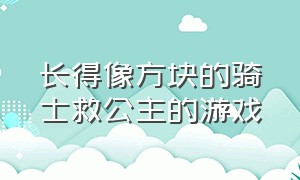 长得像方块的骑士救公主的游戏